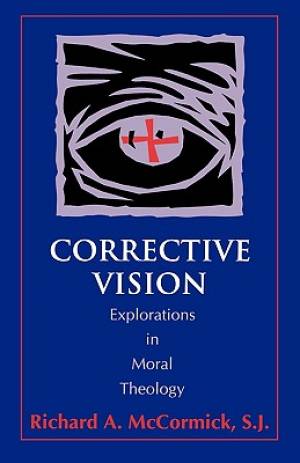 CORRECTIVE VISION

Explorations in Moral Theology

Richard A. McCormick, S.J.